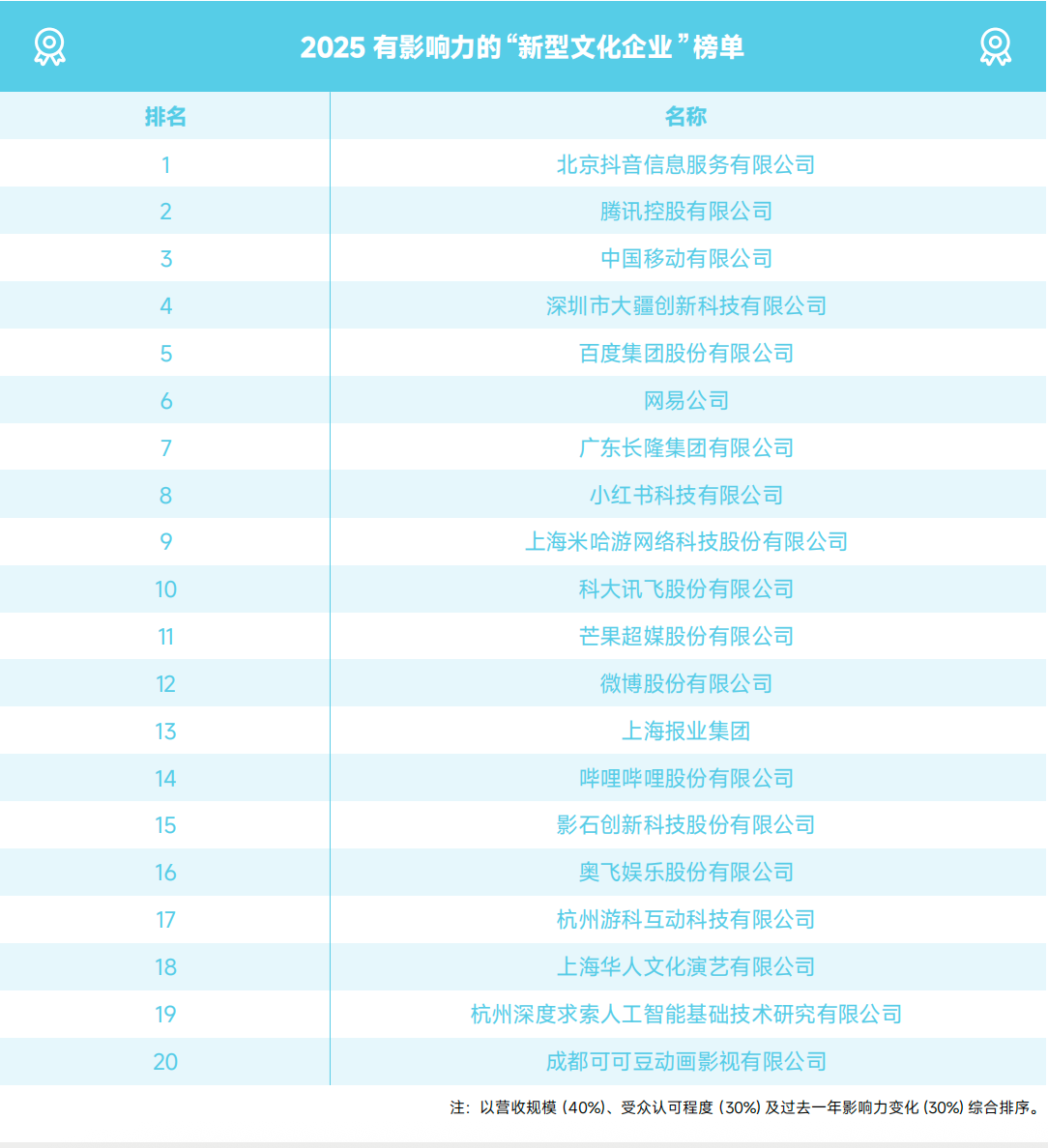 2025有影响力的“新型文化企业”榜单

| 排名 | 名称 |
|---|---|
| 1 | 北京抖音信息服务有限公司 |
| 2 | 腾讯控股有限公司 |
| 3 | 中国移动有限公司 |
| 4 | 深圳市大疆创新科技有限公司 |
| 5 | 百度集团股份有限公司 |
| 6 | 网易公司 |
| 7 | 广东长隆集团有限公司 |
| 8 | 小红书科技有限公司 |
| 9 | 上海米哈游网络科技股份有限公司 |
| 10 | 科大讯飞股份有限公司 |
| 11 | 芒果超媒股份有限公司 |
| 12 | 微博股份有限公司 |
| 13 | 上海报业集团 |
| 14 | 哔哩哔哩股份有限公司 |
| 15 | 影石创新科技股份有限公司 |
| 16 | 奥飞娱乐股份有限公司 |
| 17 | 杭州游科互动科技有限公司 |
| 18 | 上海华人文化演艺有限公司 |
| 19 | 杭州深度求索人工智能基础技术研究有限公司 |
| 20 | 成都可可豆动画影视有限公司 |

注：以营收规模（40%）、受众认可程度（30%）及过去一年影响力变化（30%）综合排序。